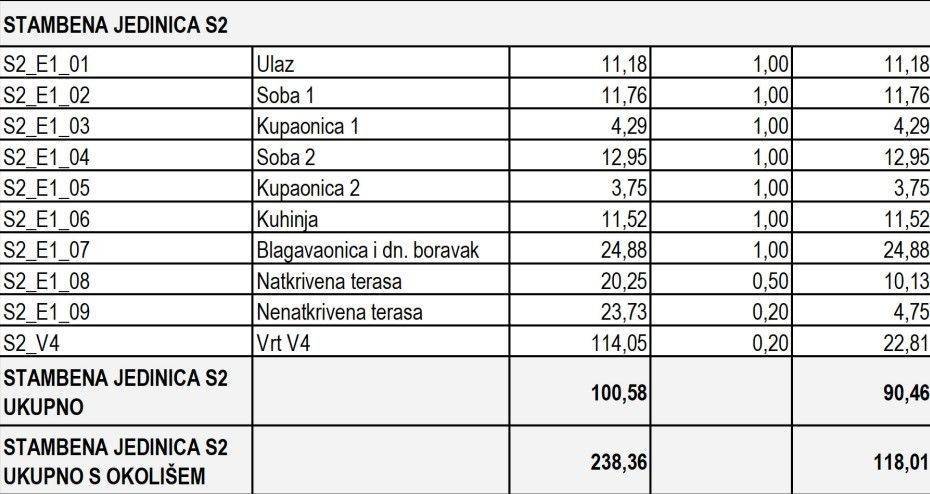 | STAMBENA JEDINICA S2 | | | | |
|---|---|---|---|---|
| S2_E1_01 | Ulaz | 11,18 | 1,00 | 11,18 |
| S2_E1_02 | Soba 1 | 11,76 | 1,00 | 11,76 |
| S2_E1_03 | Kupaonica 1 | 4,29 | 1,00 | 4,29 |
| S2_E1_04 | Soba 2 | 12,95 | 1,00 | 12,95 |
| S2_E1_05 | Kupaonica 2 | 3,75 | 1,00 | 3,75 |
| S2_E1_06 | Kuhinja | 11,52 | 1,00 | 11,52 |
| S2_E1_07 | Blagavaonica i dn. boravak | 24,88 | 1,00 | 24,88 |
| S2_E1_08 | Natkrivena terasa | 20,25 | 0,50 | 10,13 |
| S2_E1_09 | Nenatkrivena terasa | 23,73 | 0,20 | 4,75 |
| S2_V4 | Vrt V4 | 114,05 | 0,20 | 22,81 |
| STAMBENA JEDINICA S2 UKUPNO | | 100,58 | | 90,46 |
| STAMBENA JEDINICA S2 UKUPNO S OKOLIŠEM | | 238,36 | | 118,01 |